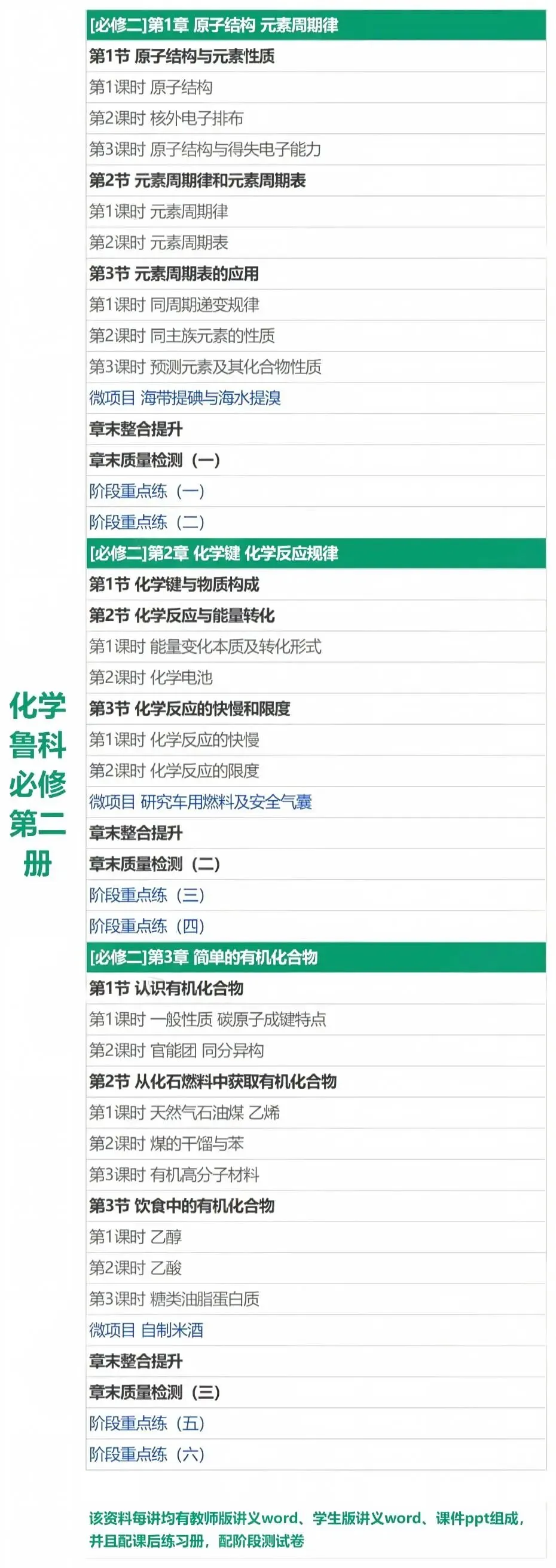 化学
鲁科
必修
第二
册

[必修二]第1章 原子结构 元素周期律

第1节 原子结构与元素性质

第1课时 原子结构

第2课时 核外电子排布

第3课时 原子结构与得失电子能力

第2节 元素周期律和元素周期表

第1课时 元素周期律

第2课时 元素周期表

第3节 元素周期表的应用

第1课时 同周期递变规律

第2课时 同主族元素的性质

第3课时 预测元素及其化合物性质

微项目 海带提碘与海水提溴

章末整合提升

章末质量检测（一）

阶段重点练（一）

阶段重点练（二）

[必修二]第2章 化学键 化学反应规律

第1节 化学键与物质构成

第2节 化学反应与能量转化

第1课时 能量变化本质及转化形式

第2课时 化学电池

第3节 化学反应的快慢和限度

第1课时 化学反应的快慢

第2课时 化学反应的限度

微项目 研究车用燃料及安全气囊

章末整合提升

章末质量检测（二）

阶段重点练（三）

阶段重点练（四）

[必修二]第3章 简单的有机化合物

第1节 认识有机化合物

第1课时 一般性质 碳原子成键特点

第2课时 官能团 同分异构

第2节 从化石燃料中获取有机化合物

第1课时 天然气石油煤 乙烯

第2课时 煤的干馏与苯

第3课时 有机高分子材料

第3节 饮食中的有机化合物

第1课时 乙醇

第2课时 乙酸

第3课时 糖类油脂蛋白质

微项目 自制米酒

章末整合提升

章末质量检测（三）

阶段重点练（五）

阶段重点练（六）

该资料每讲均有教师版讲义word、学生版讲义word、课件ppt组成，并且配课后练习册，配阶段测试卷